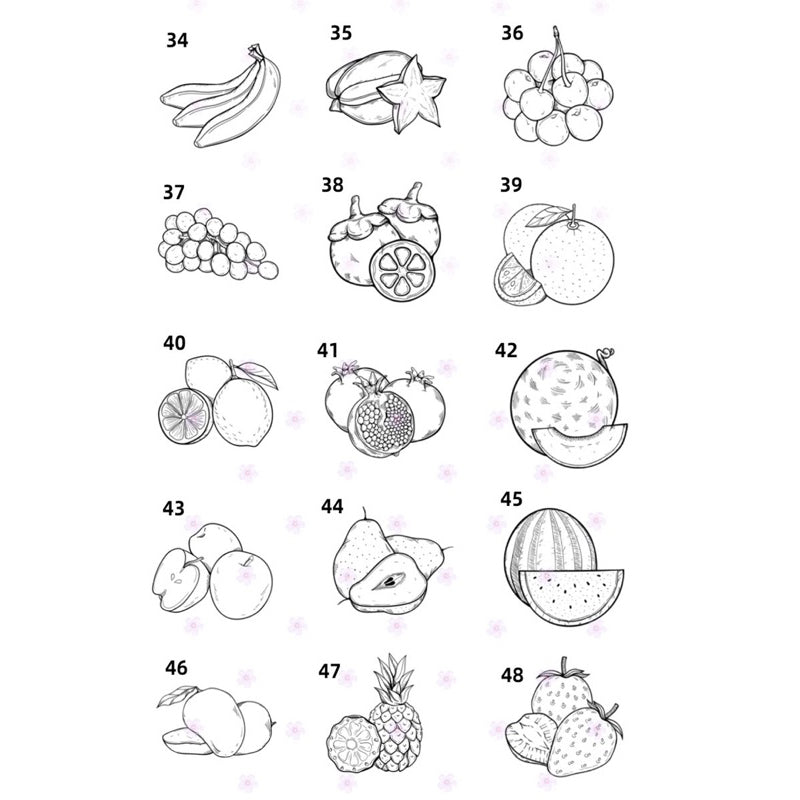 34

35

36

37

38

39

40

41

42

43

44

45

46

47

48